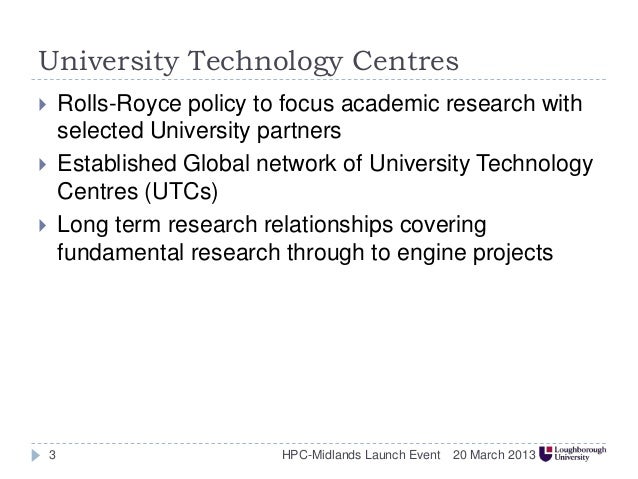 University Technology Centres

▸ Rolls-Royce policy to focus academic research with selected University partners

▸ Established Global network of University Technology Centres (UTCs)

▸ Long term research relationships covering fundamental research through to engine projects

3 HPC-Midlands Launch Event 20 March 2013 Loughborough University